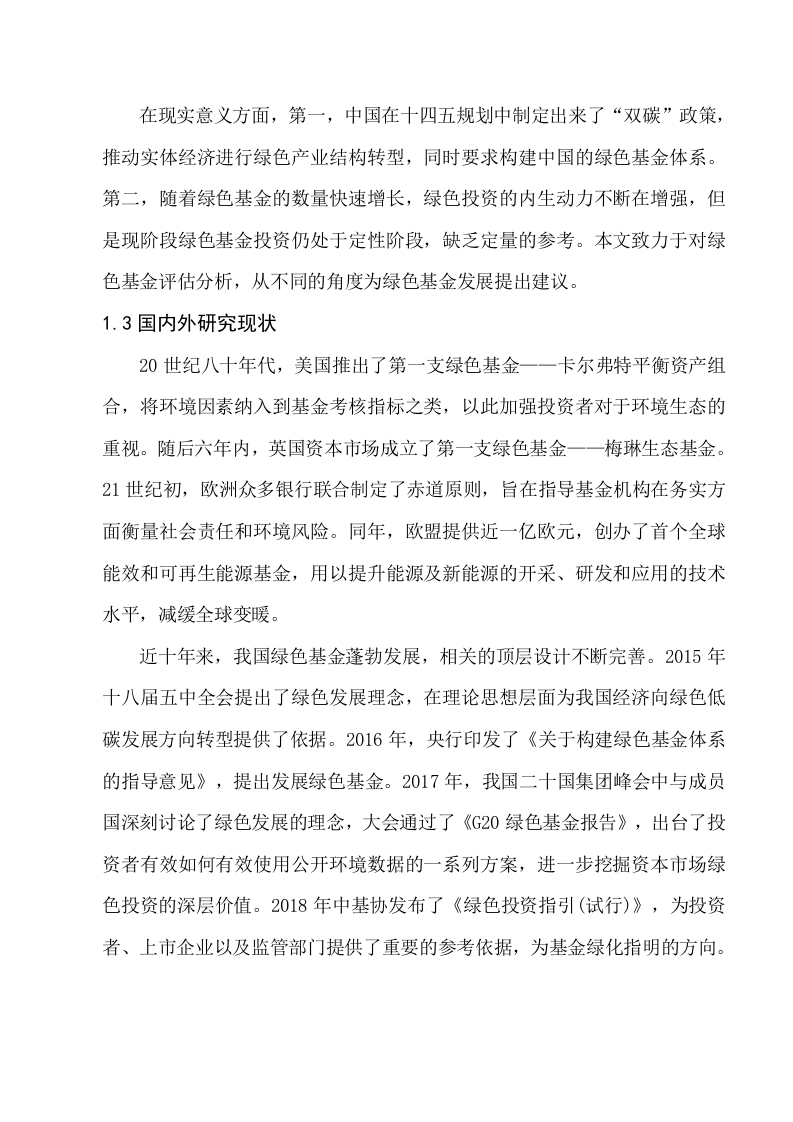 在现实意义方面，第一，中国在十四五规划中制定出来了“双碳”政策，推动实体经济进行绿色产业结构转型，同时要求构建中国的绿色基金体系。第二，随着绿色基金的数量快速增长，绿色投资的内生动力不断在增强，但是现阶段绿色基金投资仍处于定性阶段，缺乏定量的参考。本文致力于对绿色基金评估分析，从不同的角度为绿色基金发展提出建议。

1.3 国内外研究现状

20 世纪八十年代，美国推出了第一支绿色基金——卡尔弗特平衡资产组合，将环境因素纳入到基金考核指标之类，以此加强投资者对于环境生态的重视。随后六年内，英国资本市场成立了第一支绿色基金——梅琳生态基金。21 世纪初，欧洲众多银行联合制定了赤道原则，旨在指导基金机构在务实方面衡量社会责任和环境风险。同年，欧盟提供近一亿欧元，创办了首个全球能效和可再生能源基金，用以提升能源及新能源的开采、研发和应用的技术水平，减缓全球变暖。

近十年来，我国绿色基金蓬勃发展，相关的顶层设计不断完善。2015 年十八届五中全会提出了绿色发展理念，在理论思想层面为我国经济向绿色低碳发展方向转型提供了依据。2016 年，央行印发了《关于构建绿色基金体系的指导意见》，提出发展绿色基金。2017 年，我国二十国集团峰会中与成员国深刻讨论了绿色发展的理念，大会通过了《G20 绿色基金报告》，出台了投资者有效如何有效使用公开环境数据的一系列方案，进一步挖掘资本市场绿色投资的深层价值。2018 年中基协发布了《绿色投资指引(试行)》，为投资者、上市企业以及监管部门提供了重要的参考依据，为基金绿化指明的方向。